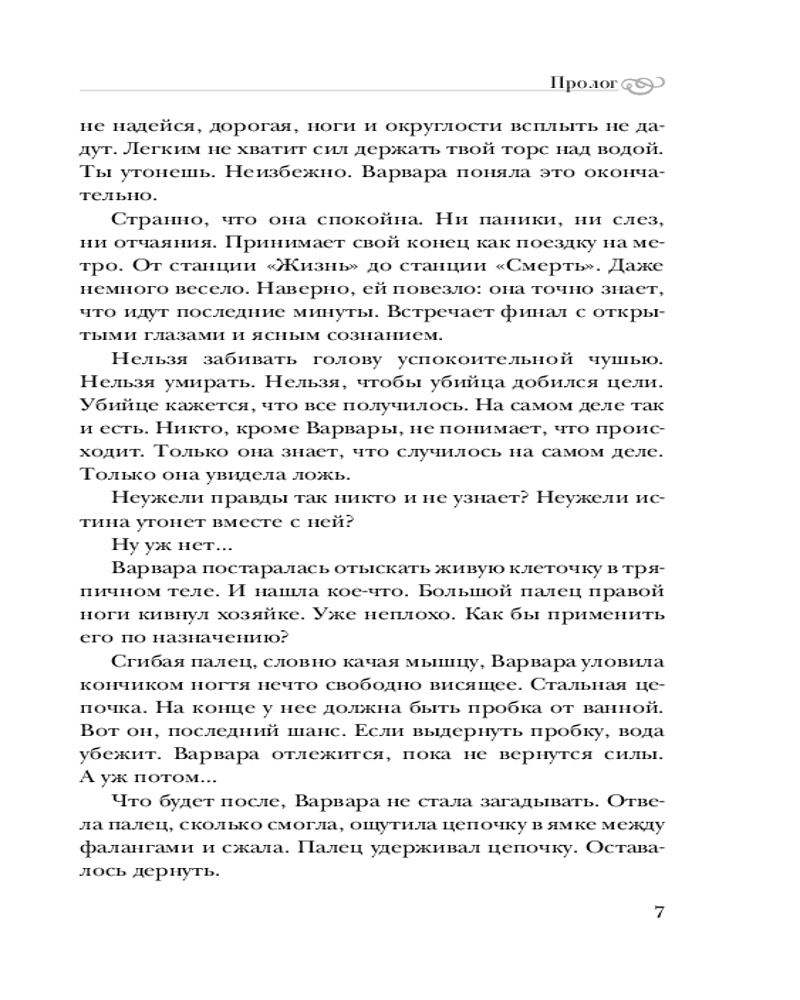 Пролог

не надейся, дорогая, ноги и округлости всплыть не дадут. Легким не хватит сил держать твой торс над водой. Ты утонешь. Неизбежно. Варвара поняла это окончательно.

Странно, что она спокойна. Ни паники, ни слез, ни отчаяния. Принимает свой конец как поездку на метро. От станции «Жизнь» до станции «Смерть». Даже немного весело. Наверно, ей повезло: она точно знает, что идут последние минуты. Встречает финал с открытыми глазами и ясным сознанием.

Нельзя забивать голову успокоительной чушью. Нельзя умирать. Нельзя, чтобы убийца добился цели. Убийце кажется, что все получилось. На самом деле так и есть. Никто, кроме Варвары, не понимает, что происходит. Только она знает, что случилось на самом деле. Только она увидела ложь.

Неужели правды так никто и не узнает? Неужели истина утонет вместе с ней?

Ну уж нет...

Варвара постаралась отыскать живую клеточку в тряпичном теле. И нашла кое-что. Большой палец правой ноги кивнул хозяйке. Уже неплохо. Как бы применить его по назначению?

Сгибая палец, словно качая мышцу, Варвара уловила кончиком ногтя нечто свободно висящее. Стальная цепочка. На конце у нее должна быть пробка от ванной. Вот он, последний шанс. Если выдернуть пробку, вода убежит. Варвара отлежится, пока не вернутся силы. А уж потом...

Что будет после, Варвара не стала загадывать. Отвела палец, сколько смогла, ощутила цепочку в ямке между фалангами и сжала. Палец удерживал цепочку. Оставалось дернуть.

7